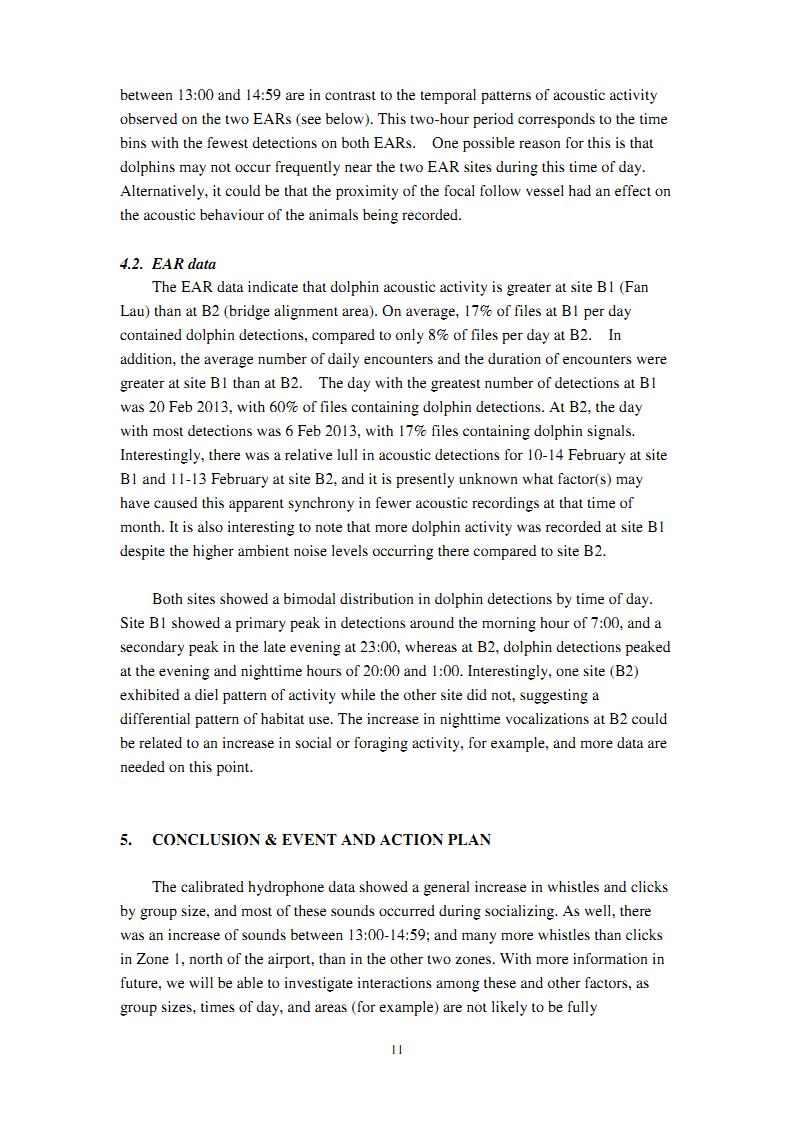 between 13:00 and 14:59 are in contrast to the temporal patterns of acoustic activity observed on the two EARs (see below). This two-hour period corresponds to the time bins with the fewest detections on both EARs. One possible reason for this is that dolphins may not occur frequently near the two EAR sites during this time of day. Alternatively, it could be that the proximity of the focal follow vessel had an effect on the acoustic behaviour of the animals being recorded.

4.2. EAR data

The EAR data indicate that dolphin acoustic activity is greater at site B1 (Fan Lau) than at B2 (bridge alignment area). On average, 17% of files at B1 per day contained dolphin detections, compared to only 8% of files per day at B2. In addition, the average number of daily encounters and the duration of encounters were greater at site B1 than at B2. The day with the greatest number of detections at B1 was 20 Feb 2013, with 60% of files containing dolphin detections. At B2, the day with most detections was 6 Feb 2013, with 17% files containing dolphin signals. Interestingly, there was a relative lull in acoustic detections for 10-14 February at site B1 and 11-13 February at site B2, and it is presently unknown what factor(s) may have caused this apparent synchrony in fewer acoustic recordings at that time of month. It is also interesting to note that more dolphin activity was recorded at site B1 despite the higher ambient noise levels occurring there compared to site B2.

Both sites showed a bimodal distribution in dolphin detections by time of day. Site B1 showed a primary peak in detections around the morning hour of 7:00, and a secondary peak in the late evening at 23:00, whereas at B2, dolphin detections peaked at the evening and nighttime hours of 20:00 and 1:00. Interestingly, one site (B2) exhibited a diel pattern of activity while the other site did not, suggesting a differential pattern of habitat use. The increase in nighttime vocalizations at B2 could be related to an increase in social or foraging activity, for example, and more data are needed on this point.

5. CONCLUSION & EVENT AND ACTION PLAN

The calibrated hydrophone data showed a general increase in whistles and clicks by group size, and most of these sounds occurred during socializing. As well, there was an increase of sounds between 13:00-14:59; and many more whistles than clicks in Zone 1, north of the airport, than in the other two zones. With more information in future, we will be able to investigate interactions among these and other factors, as group sizes, times of day, and areas (for example) are not likely to be fully

11